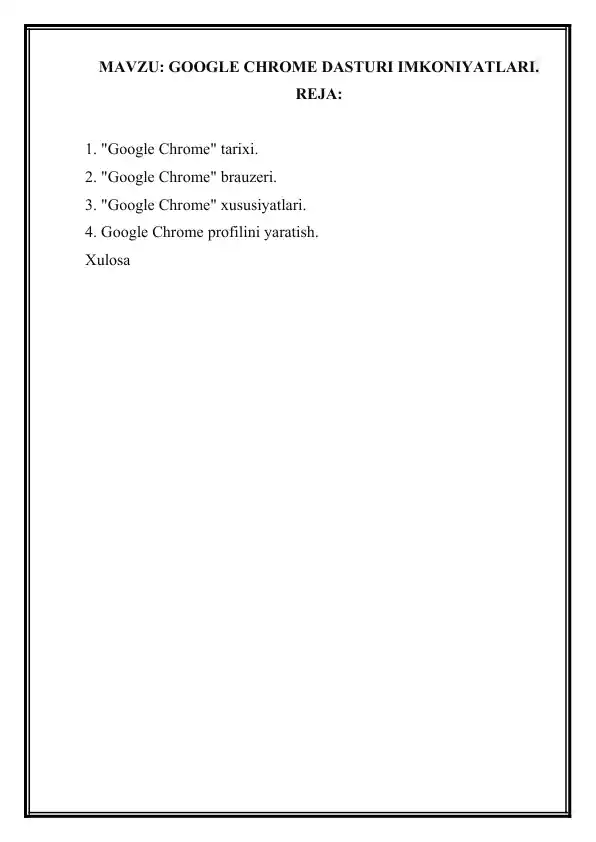 MAVZU: GOOGLE CHROME DASTURI IMKONIYATLARI.

REJA:

1. "Google Chrome" tarixi.
2. "Google Chrome" brauzeri.
3. "Google Chrome" xususiyatlari.
4. Google Chrome profilini yaratish.
Xulosa